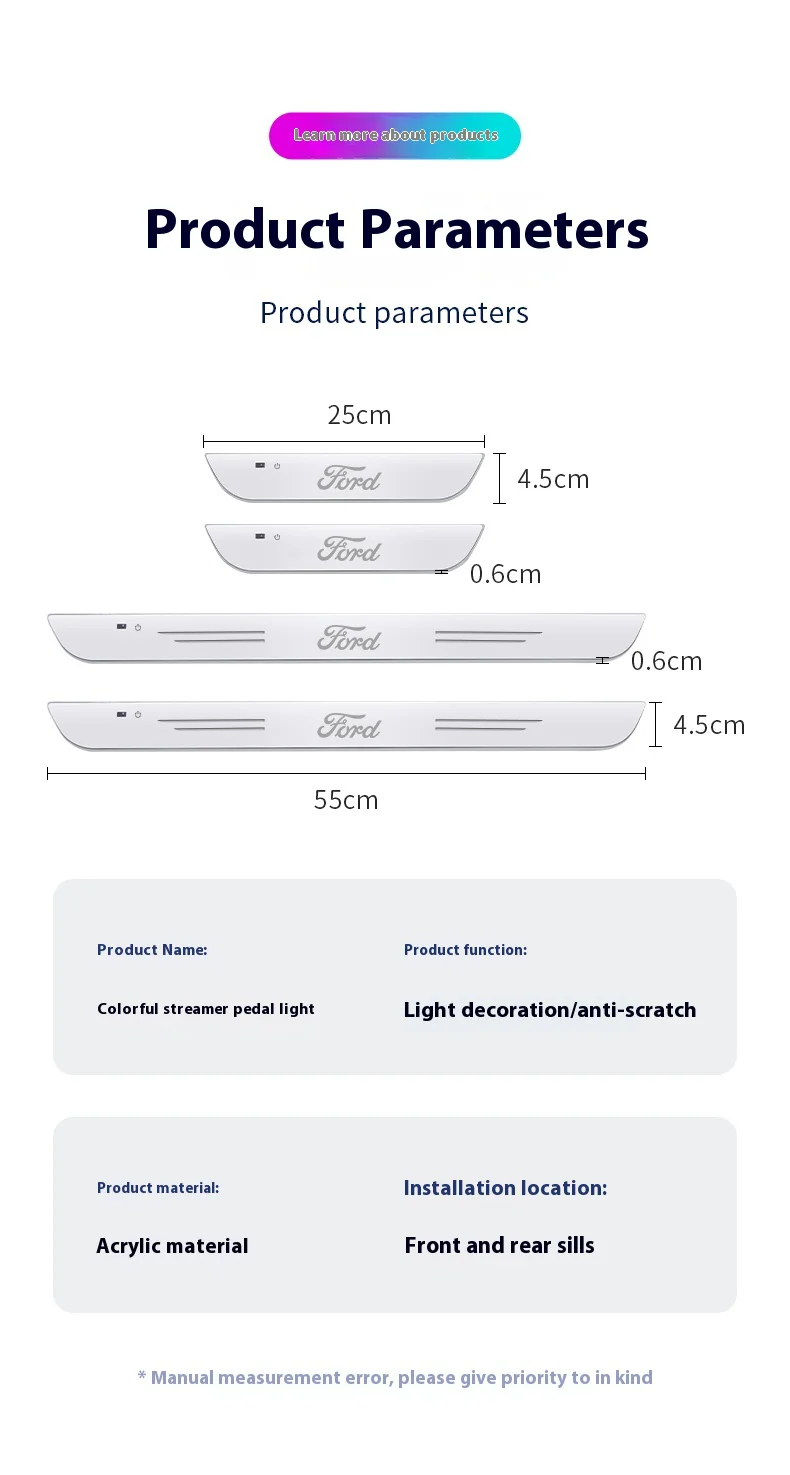 Learn more about products

Product Parameters

Product parameters

25cm

Ford

4.5cm

Ford

0.6cm

Ford

0.6cm

Ford

4.5cm

55cm

Product Name:

Colorful streamer pedal light

Product function:

Light decoration/anti-scratch

Product material:

Acrylic material

Installation location:

Front and rear sills

* Manual measurement error, please give priority to in kind